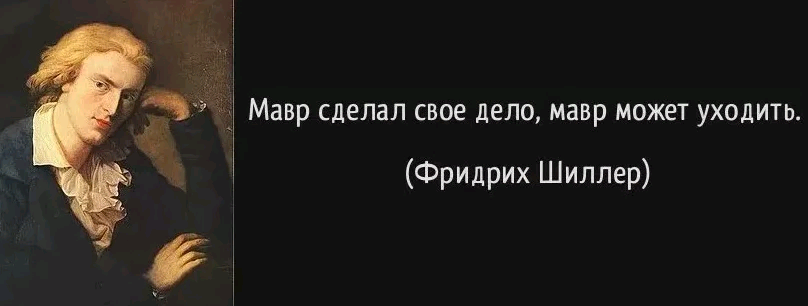 Мавр сделал свое дело, мавр может уходить.

(Фридрих Шиллер)